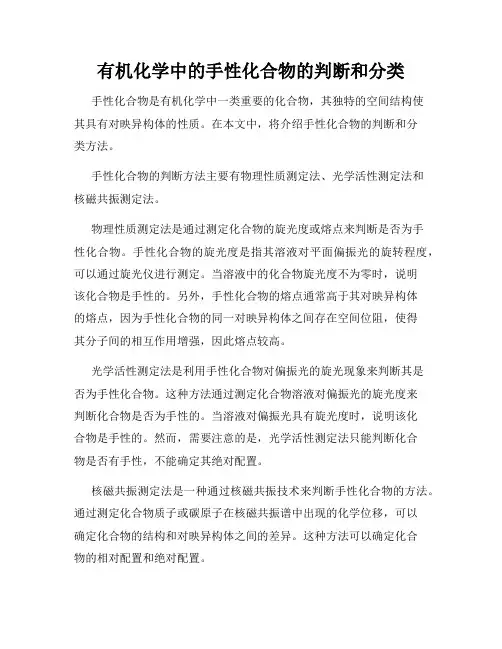 有机化学中的手性化合物的判断和分类

手性化合物是有机化学中一类重要的化合物，其独特的空间结构使其具有对映异构体的性质。在本文中，将介绍手性化合物的判断和分类方法。

手性化合物的判断方法主要有物理性质测定法、光学活性测定法和核磁共振测定法。

物理性质测定法是通过测定化合物的旋光度或熔点来判断是否为手性化合物。手性化合物的旋光度是指其溶液对平面偏振光的旋转程度，可以通过旋光仪进行测定。当溶液中的化合物旋光度不为零时，说明该化合物是手性的。另外，手性化合物的熔点通常高于其对映异构体的熔点，因为手性化合物的同一对映异构体之间存在空间位阻，使得其分子间的相互作用增强，因此熔点较高。

光学活性测定法是利用手性化合物对偏振光的旋光现象来判断其是否为手性化合物。这种方法通过测定化合物溶液对偏振光的旋光度来判断化合物是否为手性的。当溶液对偏振光具有旋光度时，说明该化合物是手性的。然而，需要注意的是，光学活性测定法只能判断化合物是否有手性，不能确定其绝对配置。

核磁共振测定法是一种通过核磁共振技术来判断手性化合物的方法。通过测定化合物质子或碳原子在核磁共振谱中出现的化学位移，可以确定化合物的结构和对映异构体之间的差异。这种方法可以确定化合物的相对配置和绝对配置。